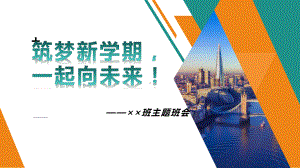 筑梦新学期，
一起向未来！

——××班主题班会